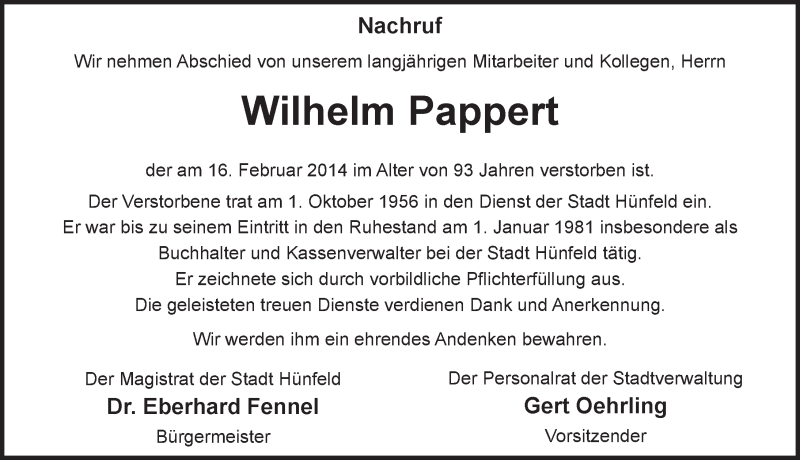 Nachruf

Wir nehmen Abschied von unserem langjährigen Mitarbeiter und Kollegen, Herrn

Wilhelm Pappert

der am 16. Februar 2014 im Alter von 93 Jahren verstorben ist.

Der Verstorbene trat am 1. Oktober 1956 in den Dienst der Stadt Hünfeld ein. Er war bis zu seinem Eintritt in den Ruhestand am 1. Januar 1981 insbesondere als Buchhalter und Kassenverwalter bei der Stadt Hünfeld tätig. Er zeichnete sich durch vorbildliche Pflichterfüllung aus. Die geleisteten treuen Dienste verdienen Dank und Anerkennung.

Wir werden ihm ein ehrendes Andenken bewahren.

Der Magistrat der Stadt Hünfeld
Dr. Eberhard Fennel
Bürgermeister

Der Personalrat der Stadtverwaltung
Gert Oehrling
Vorsitzender